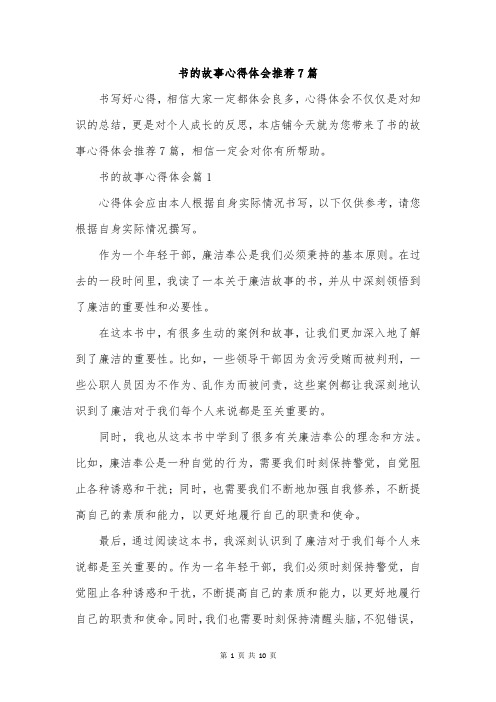 书的故事心得体会推荐7篇

书写好心得，相信大家一定都体会良多，心得体会不仅仅是对知识的总结，更是对个人成长的反思，本店铺今天就为您带来了书的故事心得体会推荐7篇，相信一定会对你有所帮助。

书的故事心得体会篇1

心得体会应由本人根据自身实际情况书写，以下仅供参考，请您根据自身实际情况撰写。

作为一个年轻干部，廉洁奉公是我们必须秉持的基本原则。在过去的一段时间里，我读了一本关于廉洁故事的书，并从中深刻领悟到了廉洁的重要性和必要性。

在这本书中，有很多生动的案例和故事，让我们更加深入地了解到了廉洁的重要性。比如，一些领导干部因为贪污受贿而被判刑，一些公职人员因为不作为、乱作为而被问责，这些案例都让我深刻地认识到了廉洁对于我们每个人来说都是至关重要的。

同时，我也从这本书中学到了很多有关廉洁奉公的理念和方法。比如，廉洁奉公是一种自觉的行为，需要我们时刻保持警觉，自觉阻止各种诱惑和干扰；同时，也需要我们不断地加强自我修养，不断提高自己的素质和能力，以更好地履行自己的职责和使命。

最后，通过阅读这本书，我深刻认识到了廉洁对于我们每个人来说都是至关重要的。作为一名年轻干部，我们必须时刻保持警觉，自觉阻止各种诱惑和干扰，不断提高自己的素质和能力，以更好地履行自己的职责和使命。同时，我们也需要时刻保持清醒头脑，不犯错误，

第 1 页 共 10 页